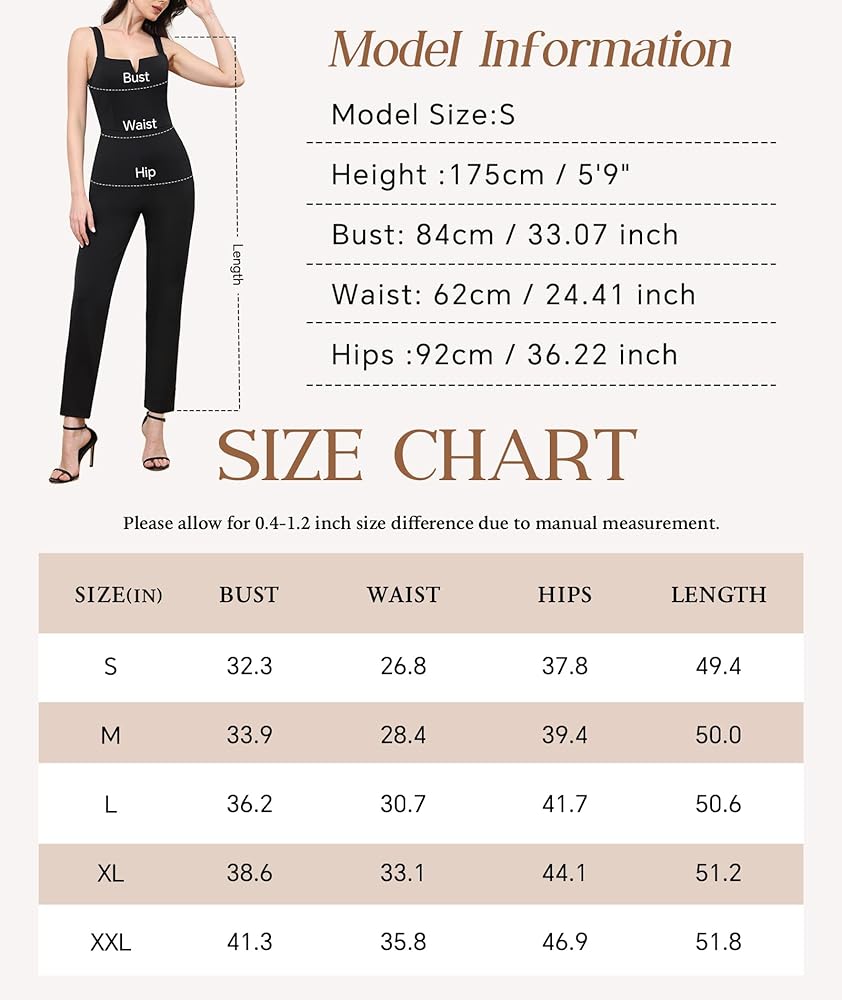 Bust
Waist
Hip
Length

Model Information

Model Size:S

Height :175cm / 5'9"

Bust: 84cm / 33.07 inch

Waist: 62cm / 24.41 inch

Hips :92cm / 36.22 inch

SIZE CHART

Please allow for 0.4-1.2 inch size difference due to manual measurement.

| SIZE(IN) | BUST | WAIST | HIPS | LENGTH |
|---|---|---|---|---|
| S | 32.3 | 26.8 | 37.8 | 49.4 |
| M | 33.9 | 28.4 | 39.4 | 50.0 |
| L | 36.2 | 30.7 | 41.7 | 50.6 |
| XL | 38.6 | 33.1 | 44.1 | 51.2 |
| XXL | 41.3 | 35.8 | 46.9 | 51.8 |